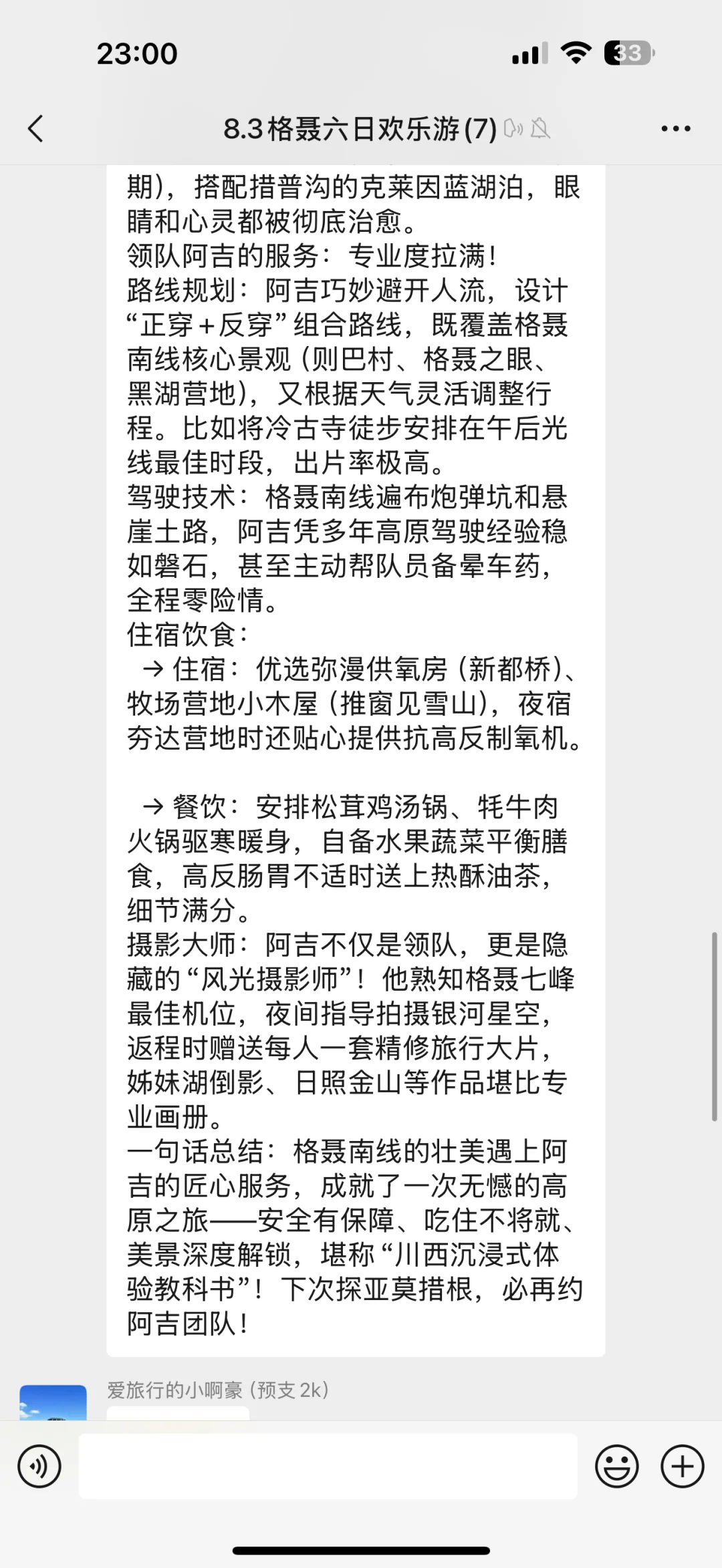 23:00

33

8.3格聂六日欢乐游(7)

期)，搭配措普沟的克莱因蓝湖泊，眼睛和心灵都被彻底治愈。
领队阿吉的服务：专业度拉满！
路线规划：阿吉巧妙避开人流，设计“正穿＋反穿”组合路线，既覆盖格聂南线核心景观（则巴村、格聂之眼、黑湖营地），又根据天气灵活调整行程。比如将冷古寺徒步安排在午后光线最佳时段，出片率极高。
驾驶技术：格聂南线遍布炮弹坑和悬崖土路，阿吉凭多年高原驾驶经验稳如磐石，甚至主动帮队员备晕车药，全程零险情。
住宿饮食：
→ 住宿：优选弥漫供氧房（新都桥）、牧场营地小木屋（推窗见雪山），夜宿夯达营地时还贴心提供抗高反制氧机。

→ 餐饮：安排松茸鸡汤锅、牦牛肉火锅驱寒暖身，自备水果蔬菜平衡膳食，高反肠胃不适时送上热酥油茶，细节满分。
摄影大师：阿吉不仅是领队，更是隐藏的“风光摄影师”！他熟知格聂七峰最佳机位，夜间指导拍摄银河星空，返程时赠送每人一套精修旅行大片，姊妹湖倒影、日照金山等作品堪比专业画册。
一句话总结：格聂南线的壮美遇上阿吉的匠心服务，成就了一次无憾的高原之旅——安全有保障、吃住不将就、美景深度解锁，堪称“川西沉浸式体验教科书”！下次探亚莫措根，必再约阿吉团队！

爱旅行的小啊豪（预支 2k）